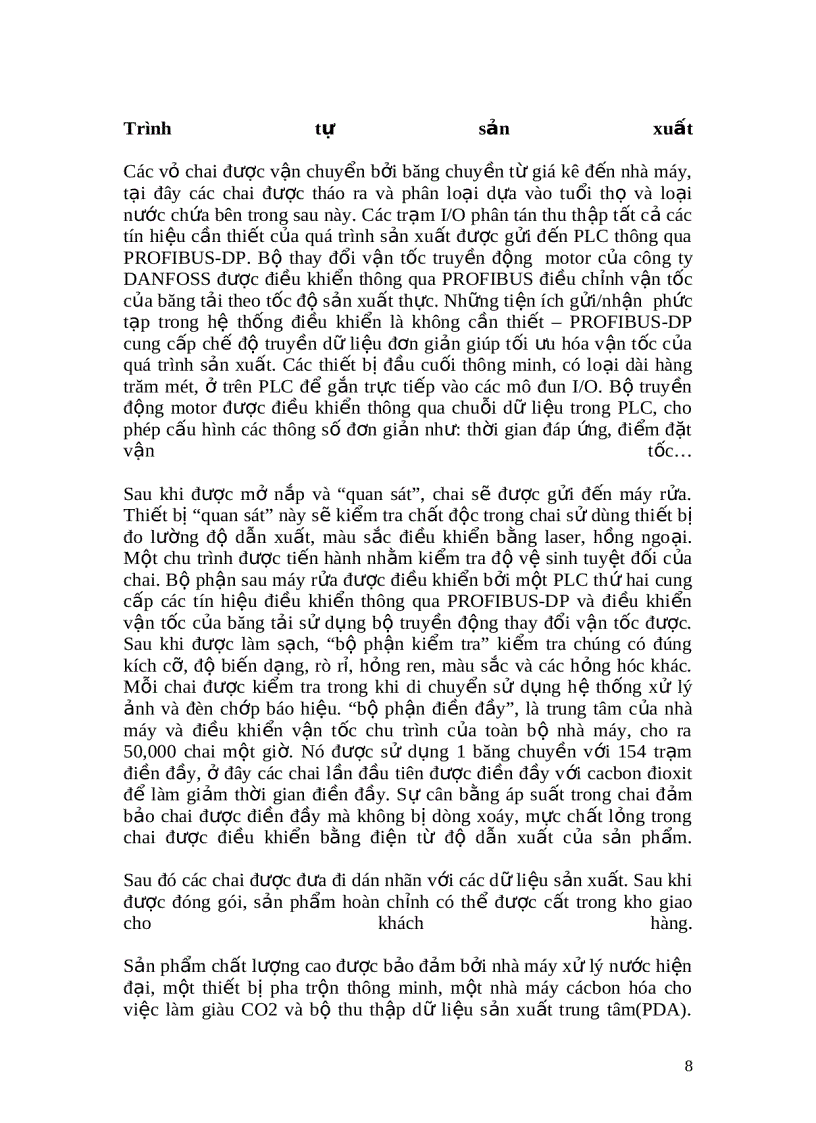 **Trình tự sản xuất**

Các vỏ chai được vận chuyển bởi băng chuyền từ giá kê đến nhà máy, tại đây các chai được tháo ra và phân loại dựa vào tuổi thọ và loại nước chứa bên trong sau này. Các trạm I/O phân tán thu thập tất cả các tín hiệu cần thiết của quá trình sản xuất được gửi đến PLC thông qua PROFIBUS-DP. Bộ thay đổi vận tốc truyền động motor của công ty DANFOSS được điều khiển thông qua PROFIBUS điều chỉnh vận tốc của băng tải theo tốc độ sản xuất thực. Những tiện ích gửi/nhận phức tạp trong hệ thống điều khiển là không cần thiết – PROFIBUS-DP cung cấp chế độ truyền dữ liệu đơn giản giúp tối ưu hóa vận tốc của quá trình sản xuất. Các thiết bị đầu cuối thông minh, có loại dài hàng trăm mét, ở trên PLC để gắn trực tiếp vào các mô đun I/O. Bộ truyền động motor được điều khiển thông qua chuỗi dữ liệu trong PLC, cho phép cấu hình các thông số đơn giản như: thời gian đáp ứng, điểm đặt vận tốc…

Sau khi được mở nắp và “quan sát”, chai sẽ được gửi đến máy rửa. Thiết bị “quan sát” này sẽ kiểm tra chất độc trong chai sử dùng thiết bị đo lường độ dẫn xuất, màu sắc điều khiển bằng laser, hồng ngoại. Một chu trình được tiến hành nhằm kiểm tra độ vệ sinh tuyệt đối của chai. Bộ phận sau máy rửa được điều khiển bởi một PLC thứ hai cung cấp các tín hiệu điều khiển thông qua PROFIBUS-DP và điều khiển vận tốc của băng tải sử dụng bộ truyền động thay đổi vận tốc được. Sau khi được làm sạch, “bộ phận kiểm tra” kiểm tra chúng có đúng kích cỡ, độ biến dạng, rò rỉ, hỏng ren, màu sắc và các hỏng hóc khác. Mỗi chai được kiểm tra trong khi di chuyển sử dụng hệ thống xử lý ảnh và đèn chớp báo hiệu. “bộ phận điền đầy”, là trung tâm của nhà máy và điều khiển vận tốc chu trình của toàn bộ nhà máy, cho ra 50,000 chai một giờ. Nó được sử dụng 1 băng chuyền với 154 trạm điền đầy, ở đây các chai lần đầu tiên được điền đầy với cacbon đioxit để làm giảm thời gian điền đầy. Sự cân bằng áp suất trong chai đảm bảo chai được điền đầy mà không bị dòng xoáy, mực chất lỏng trong chai được điều khiển bằng điện từ độ dẫn xuất của sản phẩm.

Sau đó các chai được đưa đi dán nhãn với các dữ liệu sản xuất. Sau khi được đóng gói, sản phẩm hoàn chỉnh có thể được cất trong kho giao cho khách hàng.

Sản phẩm chất lượng cao được bảo đảm bởi nhà máy xử lý nước hiện đại, một thiết bị pha trộn thông minh, một nhà máy cácbon hóa cho việc làm giàu CO2 và bộ thu thập dữ liệu sản xuất trung tâm(PDA).

8